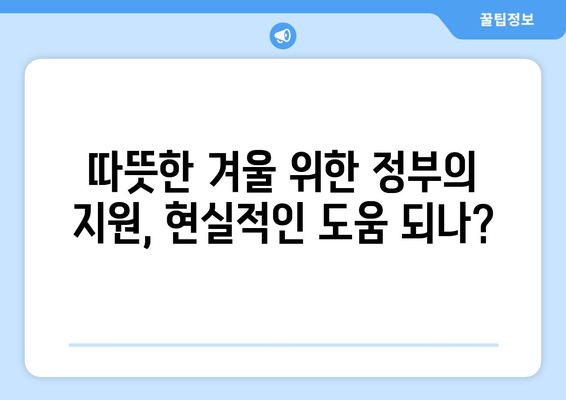 꿀팁정보

따뜻한 겨울 위한 정부의 지원, 현실적인 도움 되나?